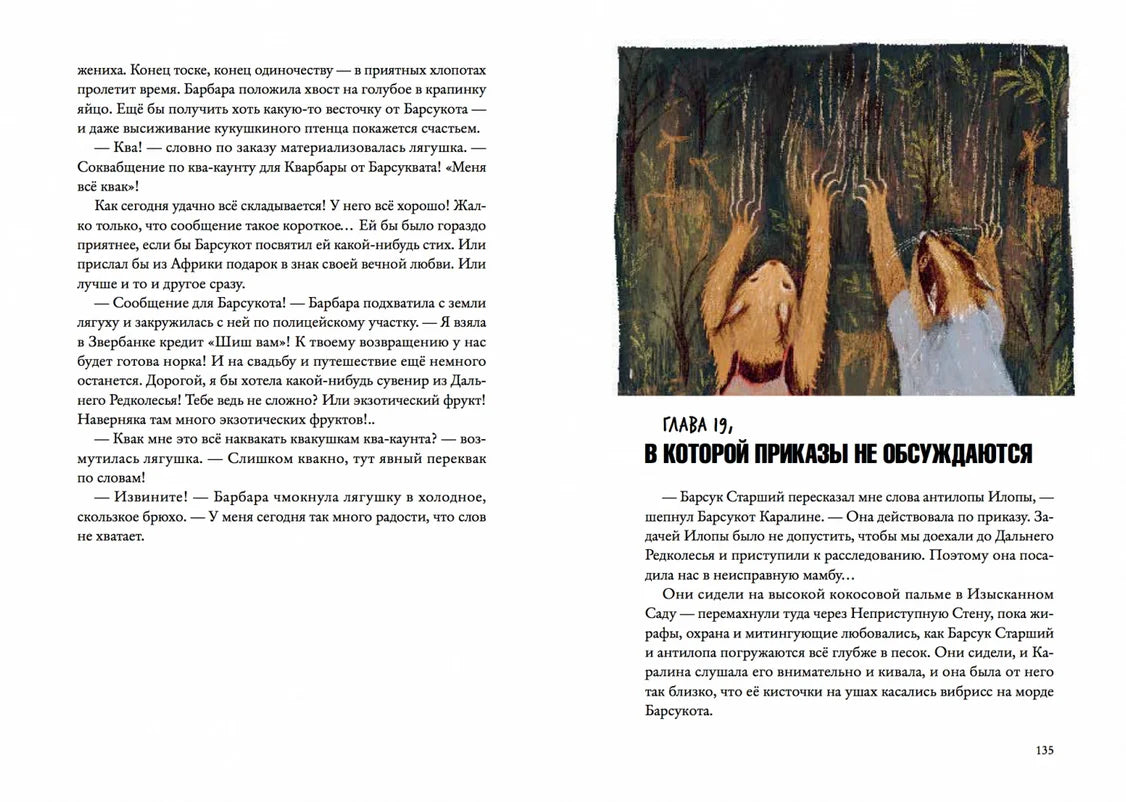 жениха. Конец тоске, конец одиночеству — в приятных хлопотах пролетит время. Барбара положила хвост на голубое в крапинку яйцо. Ещё бы получить хоть какую-то весточку от Барсукота — и даже высиживание кукушкиного птенца покажется счастьем.

— Ква! — словно по заказу материализовалась лягушка. — Соквабщение по ква-каунту для Кварбары от Барсуквата! «Меня всё квак»!

Как сегодня удачно всё складывается! У него всё хорошо! Жалко только, что сообщение такое короткое… Ей бы было гораздо приятнее, если бы Барсукот посвятил ей какой-нибудь стих. Или прислал бы из Африки подарок в знак своей вечной любви. Или лучше и то и другое сразу.

— Сообщение для Барсукота! — Барбара подхватила с земли лягуху и закружилась с ней по полицейскому участку. — Я взяла в Звербанке кредит «Шиш вам»! К твоему возвращению у нас будет готова норка! И на свадьбу и путешествие ещё немного останется. Дорогой, я бы хотела какой-нибудь сувенир из Дальнего Редколесья! Тебе ведь не сложно? Или экзотический фрукт! Наверняка там много экзотических фруктов!..

— Квак мне это всё наквакать квакушкам ква-каунта? — возмутилась лягушка. — Слишком квакно, тут явный переквак по словам!

— Извините! — Барбара чмокнула лягушку в холодное, скользкое брюхо. — У меня сегодня так много радости, что слов не хватает.

ГЛАВА 19,
В КОТОРОЙ ПРИКАЗЫ НЕ ОБСУЖДАЮТСЯ

— Барсук Старший пересказал мне слова антилопы Илопы, — шепнул Барсукот Каралине. — Она действовала по приказу. Задачей Илопы было не допустить, чтобы мы доехали до Дальнего Редколесья и приступили к расследованию. Поэтому она посадила нас в неисправную мамбу…

Они сидели на высокой кокосовой пальме в Изысканном Саду — перемахнули туда через Неприступную Стену, пока жирафы, охрана и митингующие любовались, как Барсук Старший и антилопа погружаются всё глубже в песок. Они сидели, и Каралина слушала его внимательно и кивала, и она была от него так близко, что её кисточки на ушах касались вибрисс на морде Барсукота.

135